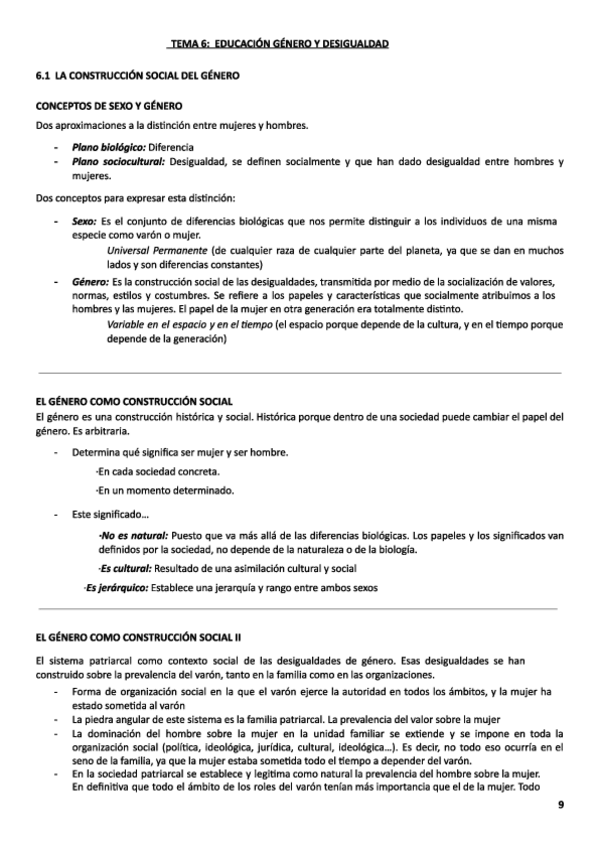 TEMA 6: EDUCACIÓN GÉNERO Y DESIGUALDAD

6.1 LA CONSTRUCCIÓN SOCIAL DEL GÉNERO

CONCEPTOS DE SEXO Y GÉNERO

Dos aproximaciones a la distinción entre mujeres y hombres.

- Plano biológico: Diferencia
- Plano sociocultural: Desigualdad, se definen socialmente y que han dado desigualdad entre hombres y mujeres.

Dos conceptos para expresar esta distinción:

- Sexo: Es el conjunto de diferencias biológicas que nos permite distinguir a los individuos de una misma especie como varón o mujer.
Universal Permanente (de cualquier raza de cualquier parte del planeta, ya que se dan en muchos lados y son diferencias constantes)
- Género: Es la construcción social de las desigualdades, transmitida por medio de la socialización de valores, normas, estilos y costumbres. Se refiere a los papeles y características que socialmente atribuimos a los hombres y las mujeres. El papel de la mujer en otra generación era totalmente distinto.
Variable en el espacio y en el tiempo (el espacio porque depende de la cultura, y en el tiempo porque depende de la generación)

EL GÉNERO COMO CONSTRUCCIÓN SOCIAL

El género es una construcción histórica y social. Histórica porque dentro de una sociedad puede cambiar el papel del género. Es arbitraria.

- Determina qué significa ser mujer y ser hombre.
·En cada sociedad concreta.
·En un momento determinado.

- Este significado...
·No es natural: Puesto que va más allá de las diferencias biológicas. Los papeles y los significados van definidos por la sociedad, no depende de la naturaleza o de la biología.
·Es cultural: Resultado de una asimilación cultural y social
·Es jerárquico: Establece una jerarquía y rango entre ambos sexos

EL GÉNERO COMO CONSTRUCCIÓN SOCIAL II

El sistema patriarcal como contexto social de las desigualdades de género. Esas desigualdades se han construido sobre la prevalencia del varón, tanto en la familia como en las organizaciones.

- Forma de organización social en la que el varón ejerce la autoridad en todos los ámbitos, y la mujer ha estado sometida al varón
- La piedra angular de este sistema es la familia patriarcal. La prevalencia del valor sobre la mujer
- La dominación del hombre sobre la mujer en la unidad familiar se extiende y se impone en toda la organización social (política, ideológica, jurídica, cultural, ideológica...). Es decir, no todo eso ocurría en el seno de la familia, ya que la mujer estaba sometida todo el tiempo a depender del varón.
- En la sociedad patriarcal se establece y legitima como natural la prevalencia del hombre sobre la mujer.
En definitiva que todo el ámbito de los roles del varón tenían más importancia que el de la mujer. Todo

9